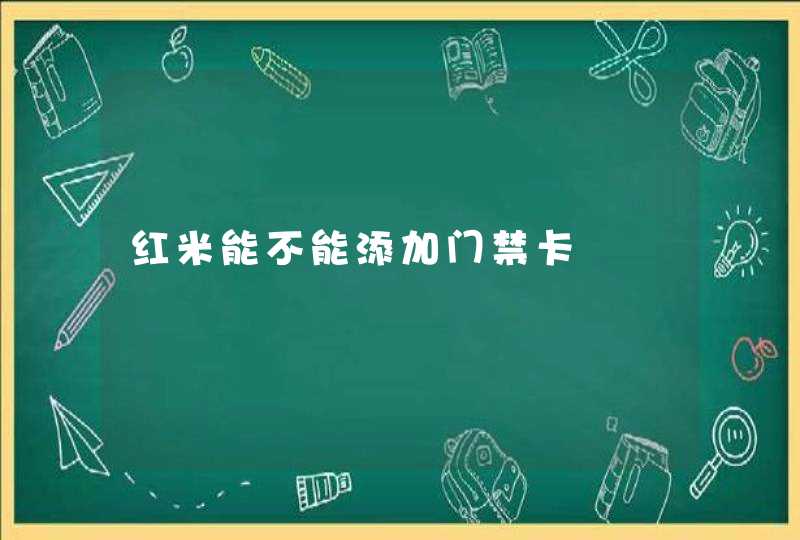 红米能不能添加门禁卡